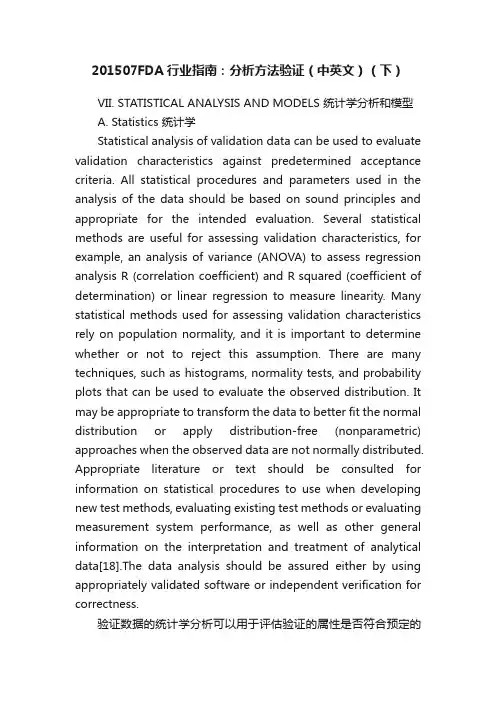 201507FDA 行业指南：分析方法验证（中英文）（下）

VII. STATISTICAL ANALYSIS AND MODELS 统计学分析和模型

A. Statistics 统计学

Statistical analysis of validation data can be used to evaluate validation characteristics against predetermined acceptance criteria. All statistical procedures and parameters used in the analysis of the data should be based on sound principles and appropriate for the intended evaluation. Several statistical methods are useful for assessing validation characteristics, for example, an analysis of variance (ANOVA) to assess regression analysis R (correlation coefficient) and R squared (coefficient of determination) or linear regression to measure linearity. Many statistical methods used for assessing validation characteristics rely on population normality, and it is important to determine whether or not to reject this assumption. There are many techniques, such as histograms, normality tests, and probability plots that can be used to evaluate the observed distribution. It may be appropriate to transform the data to better fit the normal distribution or apply distribution-free (nonparametric) approaches when the observed data are not normally distributed. Appropriate literature or text should be consulted for information on statistical procedures to use when developing new test methods, evaluating existing test methods or evaluating measurement system performance, as well as other general information on the interpretation and treatment of analytical data[18].The data analysis should be assured either by using appropriately validated software or independent verification for correctness.

验证数据的统计学分析可以用于评估验证的属性是否符合预定的